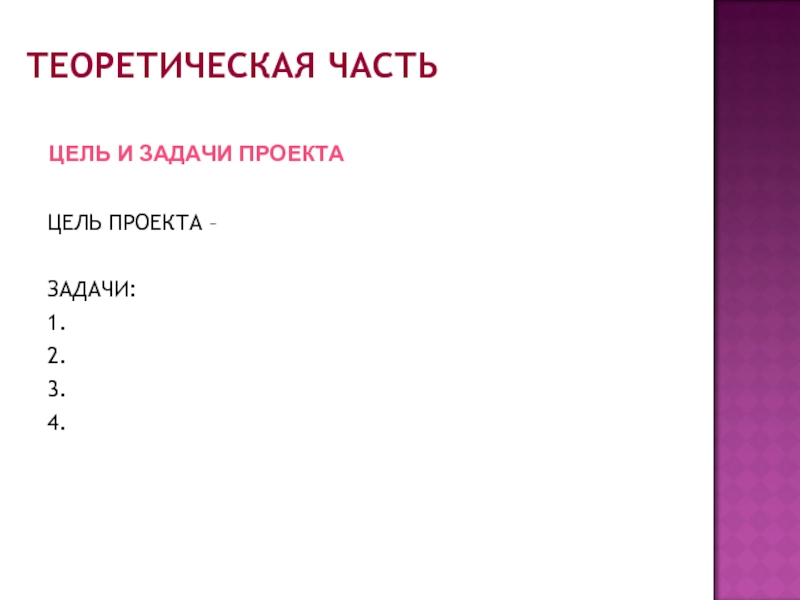 ТЕОРЕТИЧЕСКАЯ ЧАСТЬ

ЦЕЛЬ И ЗАДАЧИ ПРОЕКТА

ЦЕЛЬ ПРОЕКТА –

ЗАДАЧИ:
1.
2.
3.
4.